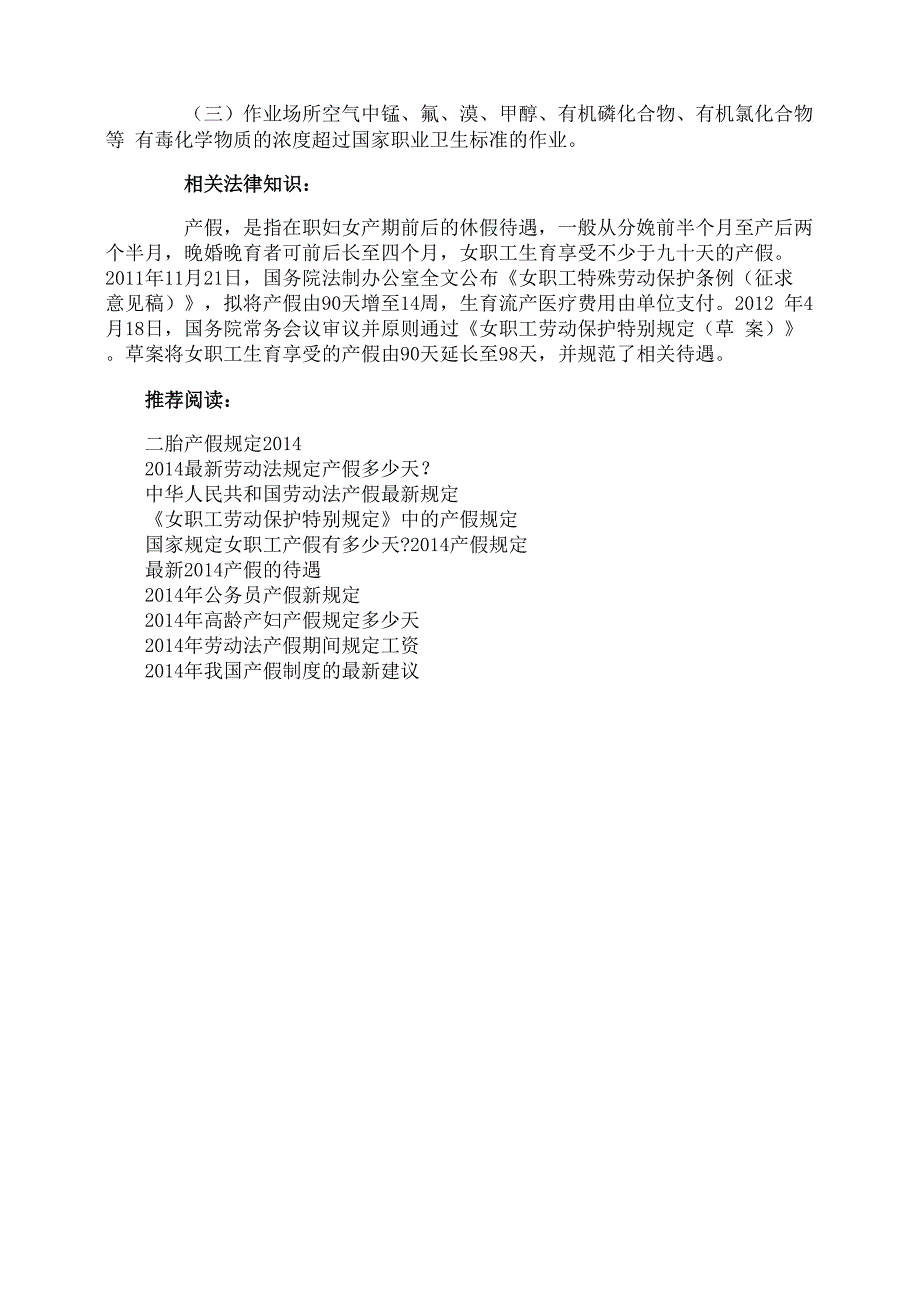 （三）作业场所空气中锰、氟、溴、甲醇、有机磷化合物、有机氯化合物等 有毒化学物质的浓度超过国家职业卫生标准的作业。

相关法律知识：

产假，是指在职妇女产期前后的休假待遇，一般从分娩前半个月至产后两个半月，晚婚晚育者可前后长至四个月，女职工生育享受不少于九十天的产假。2011年11月21日，国务院法制办公室全文公布《女职工特殊劳动保护条例（征求意见稿）》，拟将产假由90天增至14周，生育流产医疗费用由单位支付。2012 年4月18日，国务院常务会议审议并原则通过《女职工劳动保护特别规定（草 案）》。草案将女职工生育享受的产假由90天延长至98天，并规范了相关待遇。

推荐阅读：

二胎产假规定2014
2014最新劳动法规定产假多少天？
中华人民共和国劳动法产假最新规定
《女职工劳动保护特别规定》中的产假规定
国家规定女职工产假有多少天?2014产假规定
最新2014产假的待遇
2014年公务员产假新规定
2014年高龄产妇产假规定多少天
2014年劳动法产假期间规定工资
2014年我国产假制度的最新建议